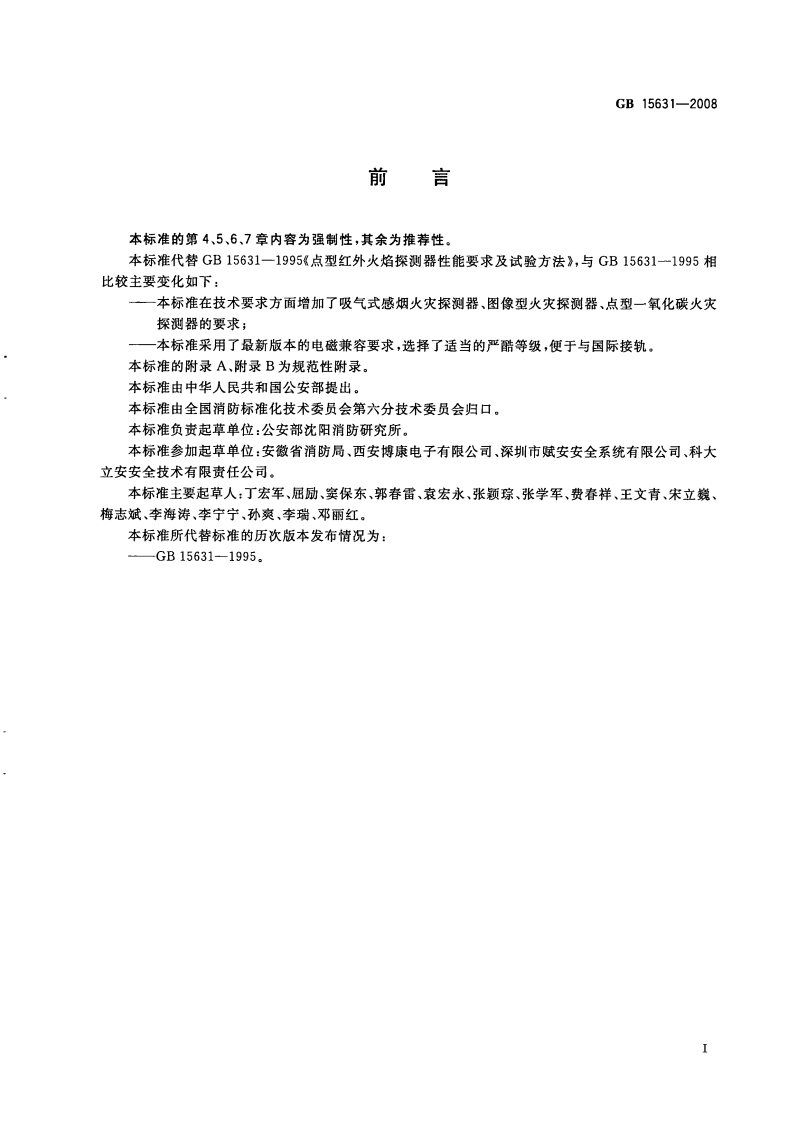 GB 15631—2008

前　言

本标准的第4、5、6、7章内容为强制性，其余为推荐性。

本标准代替GB 15631—1995《点型红外火焰探测器性能要求及试验方法》，与GB 15631—1995相比较主要变化如下：

——本标准在技术要求方面增加了吸气式感烟火灾探测器、图像型火灾探测器、点型一氧化碳火灾探测器的要求；

——本标准采用了最新版本的电磁兼容要求，选择了适当的严酷等级，便于与国际接轨。

本标准的附录A、附录B为规范性附录。

本标准由中华人民共和国公安部提出。

本标准由全国消防标准化技术委员会第六分技术委员会归口。

本标准负责起草单位：公安部沈阳消防研究所。

本标准参加起草单位：安徽省消防局、西安博康电子有限公司、深圳市赋安安全系统有限公司、科大立安安全技术有限责任公司。

本标准主要起草人：丁宏军、屈励、窦保东、郭春雷、袁宏永、张颖琮、张学军、费春祥、王文青、宋立巍、梅志斌、李海涛、李宁宁、孙爽、李瑞、邓丽红。

本标准所代替标准的历次版本发布情况为：

——GB 15631—1995。

I